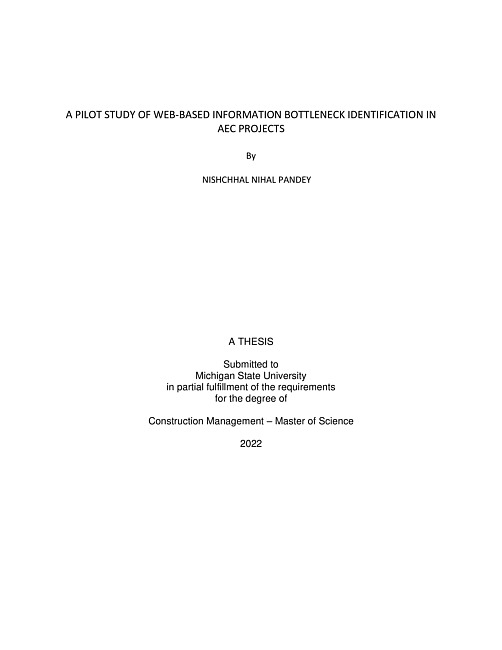 A PILOT STUDY OF WEB-BASED INFORMATION BOTTLENECK IDENTIFICATION IN AEC PROJECTS

By

NISHCHHAL NIHAL PANDEY

A THESIS

Submitted to
Michigan State University
in partial fulfillment of the requirements
for the degree of

Construction Management – Master of Science

2022